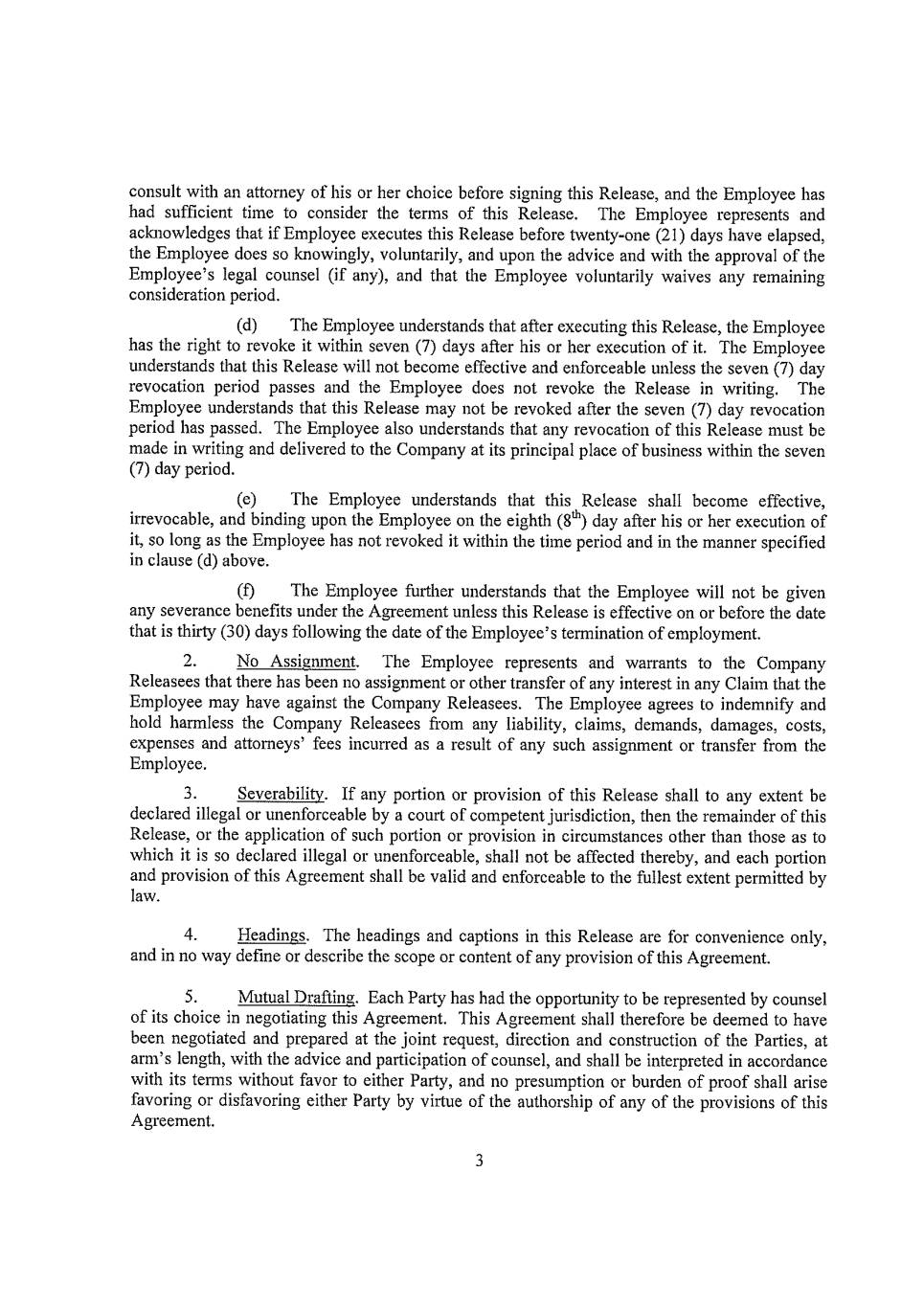 consult with an attorney of his or her choice before signing this Release, and the Employee has had sufficient time to consider the terms of this Release. The Employee represents and acknowledges that if Employee executes this Release before twenty-one (21) days have elapsed, the Employee does so knowingly, voluntarily, and upon the advice and with the approval of the Employee's legal counsel (if any), and that the Employee voluntarily waives any remaining consideration period.

(d) The Employee understands that after executing this Release, the Employee has the right to revoke it within seven (7) days after his or her execution of it. The Employee understands that this Release will not become effective and enforceable unless the seven (7) day revocation period passes and the Employee does not revoke the Release in writing. The Employee understands that this Release may not be revoked after the seven (7) day revocation period has passed. The Employee also understands that any revocation of this Release must be made in writing and delivered to the Company at its principal place of business within the seven (7) day period.

(e) The Employee understands that this Release shall become effective, irrevocable, and binding upon the Employee on the eighth ($8^{th}$) day after his or her execution of it, so long as the Employee has not revoked it within the time period and in the manner specified in clause (d) above.

(f) The Employee further understands that the Employee will not be given any severance benefits under the Agreement unless this Release is effective on or before the date that is thirty (30) days following the date of the Employee's termination of employment.

2. No Assignment. The Employee represents and warrants to the Company Releasees that there has been no assignment or other transfer of any interest in any Claim that the Employee may have against the Company Releasees. The Employee agrees to indemnify and hold harmless the Company Releasees from any liability, claims, demands, damages, costs, expenses and attorneys' fees incurred as a result of any such assignment or transfer from the Employee.

3. Severability. If any portion or provision of this Release shall to any extent be declared illegal or unenforceable by a court of competent jurisdiction, then the remainder of this Release, or the application of such portion or provision in circumstances other than those as to which it is so declared illegal or unenforceable, shall not be affected thereby, and each portion and provision of this Agreement shall be valid and enforceable to the fullest extent permitted by law.

4. Headings. The headings and captions in this Release are for convenience only, and in no way define or describe the scope or content of any provision of this Agreement.

5. Mutual Drafting. Each Party has had the opportunity to be represented by counsel of its choice in negotiating this Agreement. This Agreement shall therefore be deemed to have been negotiated and prepared at the joint request, direction and construction of the Parties, at arm's length, with the advice and participation of counsel, and shall be interpreted in accordance with its terms without favor to either Party, and no presumption or burden of proof shall arise favoring or disfavoring either Party by virtue of the authorship of any of the provisions of this Agreement.

3